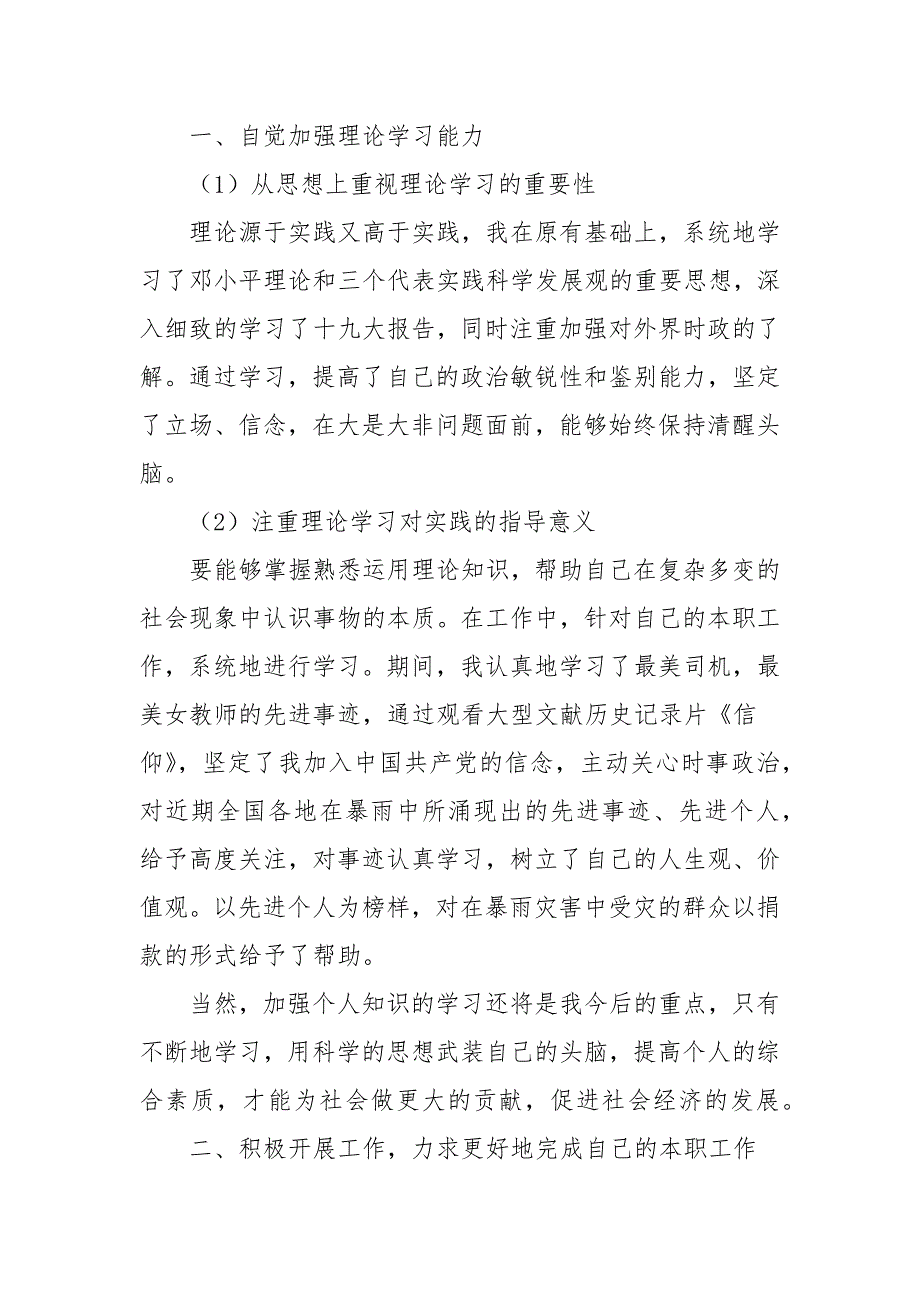 一、自觉加强理论学习能力

（1）从思想上重视理论学习的重要性

理论源于实践又高于实践，我在原有基础上，系统地学习了邓小平理论和三个代表实践科学发展观的重要思想，深入细致的学习了十九大报告，同时注重加强对外界时政的了解。通过学习，提高了自己的政治敏锐性和鉴别能力，坚定了立场、信念，在大是大非问题面前，能够始终保持清醒头脑。

（2）注重理论学习对实践的指导意义

要能够掌握熟悉运用理论知识，帮助自己在复杂多变的社会现象中认识事物的本质。在工作中，针对自己的本职工作，系统地进行学习。期间，我认真地学习了最美司机，最美女教师的先进事迹，通过观看大型文献历史记录片《信仰》，坚定了我加入中国共产党的信念，主动关心时事政治，对近期全国各地在暴雨中所涌现出的先进事迹、先进个人，给予高度关注，对事迹认真学习，树立了自己的人生观、价值观。以先进个人为榜样，对在暴雨灾害中受灾的群众以捐款的形式给予了帮助。

当然，加强个人知识的学习还将是我今后的重点，只有不断地学习，用科学的思想武装自己的头脑，提高个人的综合素质，才能为社会做更大的贡献，促进社会经济的发展。

二、积极开展工作，力求更好地完成自己的本职工作